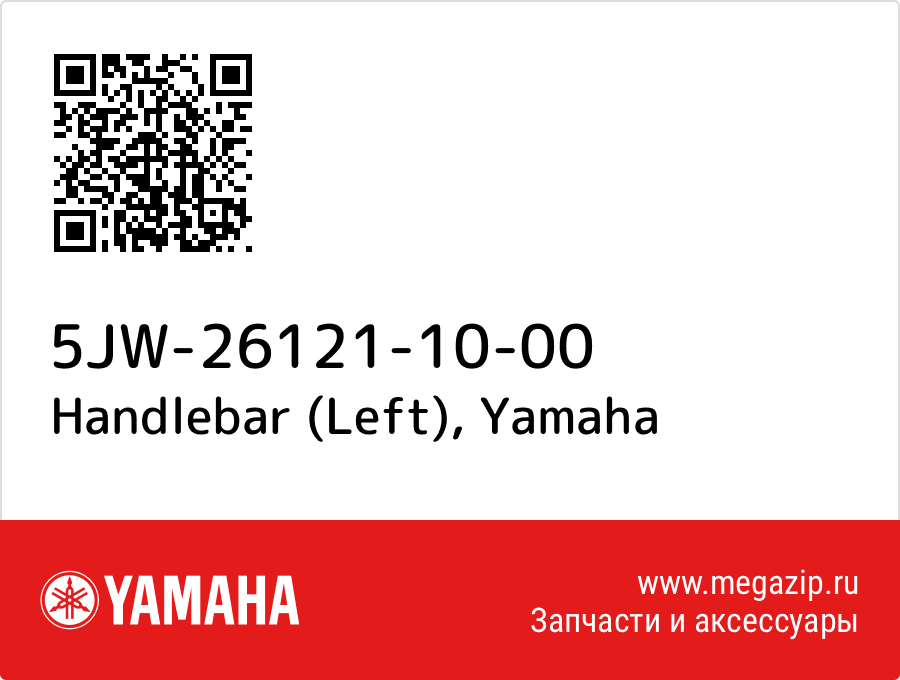 5JW-26121-10-00
Handlebar (Left), Yamaha

YAMAHA

www.megazip.ru
Запчасти и аксессуары